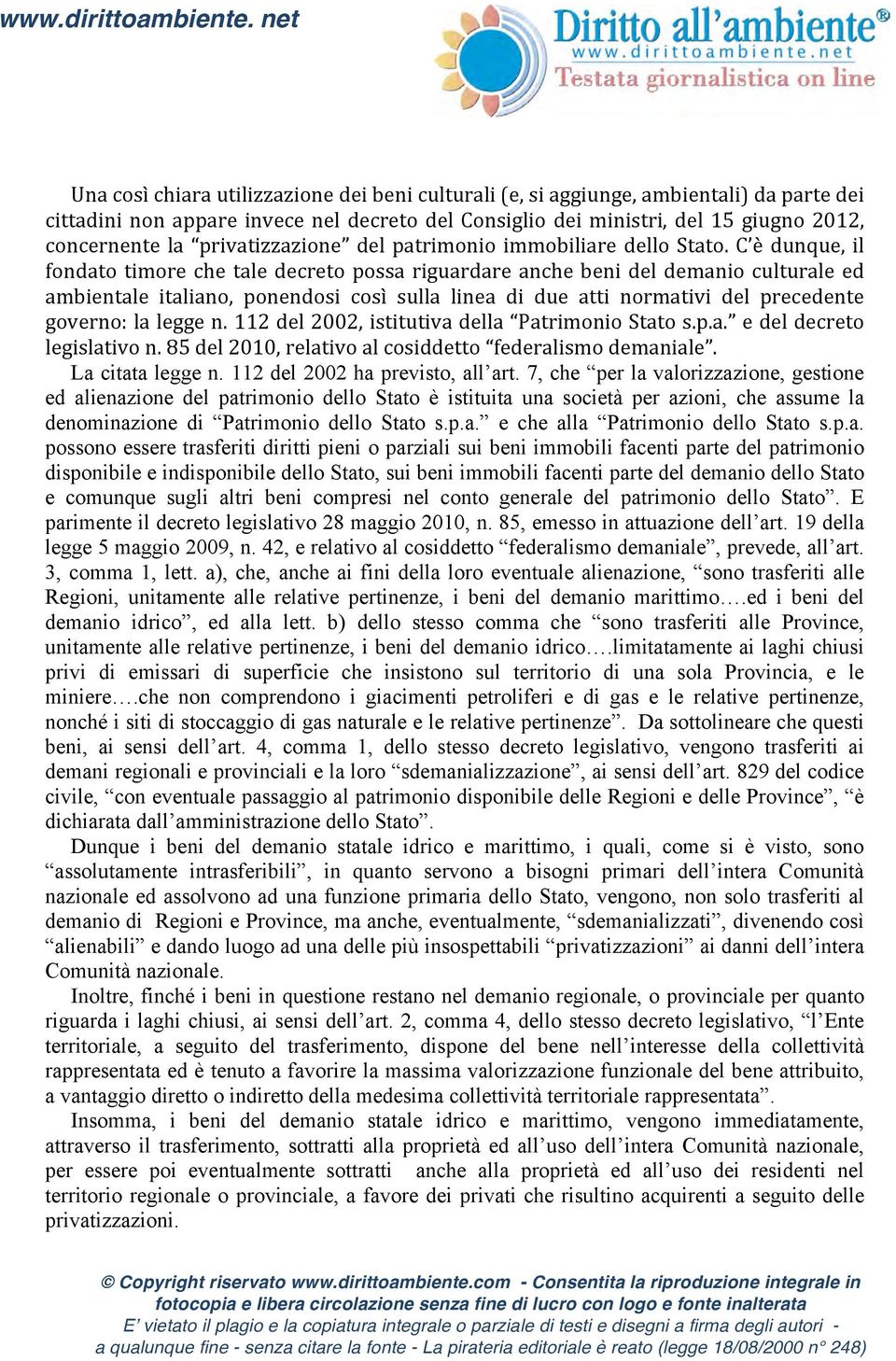 www.dirittoambiente. net

Diritto all'ambiente®
www.dirittoambiente.net
Testata giornalistica on line

Una così chiara utilizzazione dei beni culturali (e, si aggiunge, ambientali) da parte dei cittadini non appare invece nel decreto del Consiglio dei ministri, del 15 giugno 2012, concernente la "privatizzazione" del patrimonio immobiliare dello Stato. C'è dunque, il fondato timore che tale decreto possa riguardare anche beni del demanio culturale ed ambientale italiano, ponendosi così sulla linea di due atti normativi del precedente governo: la legge n. 112 del 2002, istitutiva della "Patrimonio Stato s.p.a." e del decreto legislativo n. 85 del 2010, relativo al cosiddetto "federalismo demaniale".
La citata legge n. 112 del 2002 ha previsto, all'art. 7, che "per la valorizzazione, gestione ed alienazione del patrimonio dello Stato è istituita una società per azioni, che assume la denominazione di "Patrimonio dello Stato s.p.a." e che alla "Patrimonio dello Stato s.p.a. possono essere trasferiti diritti pieni o parziali sui beni immobili facenti parte del patrimonio disponibile e indisponibile dello Stato, sui beni immobili facenti parte del demanio dello Stato e comunque sugli altri beni compresi nel conto generale del patrimonio dello Stato". E parimente il decreto legislativo 28 maggio 2010, n. 85, emesso in attuazione dell'art. 19 della legge 5 maggio 2009, n. 42, e relativo al cosiddetto "federalismo demaniale", prevede, all'art. 3, comma 1, lett. a), che, anche ai fini della loro eventuale alienazione, "sono trasferiti alle Regioni, unitamente alle relative pertinenze, i beni del demanio marittimo….ed i beni del demanio idrico", ed alla lett. b) dello stesso comma che "sono trasferiti alle Province, unitamente alle relative pertinenze, i beni del demanio idrico….limitatamente ai laghi chiusi privi di emissari di superficie che insistono sul territorio di una sola Provincia, e le miniere….che non comprendono i giacimenti petroliferi e di gas e le relative pertinenze, nonché i siti di stoccaggio di gas naturale e le relative pertinenze". Da sottolineare che questi beni, ai sensi dell'art. 4, comma 1, dello stesso decreto legislativo, vengono trasferiti ai demani regionali e provinciali e la loro "sdemanializzazione", ai sensi dell'art. 829 del codice civile, "con eventuale passaggio al patrimonio disponibile delle Regioni e delle Province", "è dichiarata dall'amministrazione dello Stato".
Dunque i beni del demanio statale idrico e marittimo, i quali, come si è visto, sono "assolutamente intrasferibili", in quanto servono a bisogni primari dell'intera Comunità nazionale ed assolvono ad una funzione primaria dello Stato, vengono, non solo trasferiti al demanio di Regioni e Province, ma anche, eventualmente, "sdemanializzati", divenendo così "alienabili" e dando luogo ad una delle più insospettabili "privatizzazioni" ai danni dell'intera Comunità nazionale.
Inoltre, finché i beni in questione restano nel demanio regionale, o provinciale per quanto riguarda i laghi chiusi, ai sensi dell'art. 2, comma 4, dello stesso decreto legislativo, "l'Ente territoriale, a seguito del trasferimento, dispone del bene nell'interesse della collettività rappresentata ed è tenuto a favorire la massima valorizzazione funzionale del bene attribuito, a vantaggio diretto o indiretto della medesima collettività territoriale rappresentata".
Insomma, i beni del demanio statale idrico e marittimo, vengono immediatamente, attraverso il trasferimento, sottratti alla proprietà ed all'uso dell'intera Comunità nazionale, per essere poi eventualmente sottratti anche alla proprietà ed all'uso dei residenti nel territorio regionale o provinciale, a favore dei privati che risultino acquirenti a seguito delle privatizzazioni.

© Copyright riservato www.dirittoambiente.com - Consentita la riproduzione integrale in fotocopia e libera circolazione senza fine di lucro con logo e fonte inalterata
E' vietato il plagio e la copiatura integrale o parziale di testi e disegni a firma degli autori - a qualunque fine - senza citare la fonte - La pirateria editoriale è reato (legge 18/08/2000 n° 248)